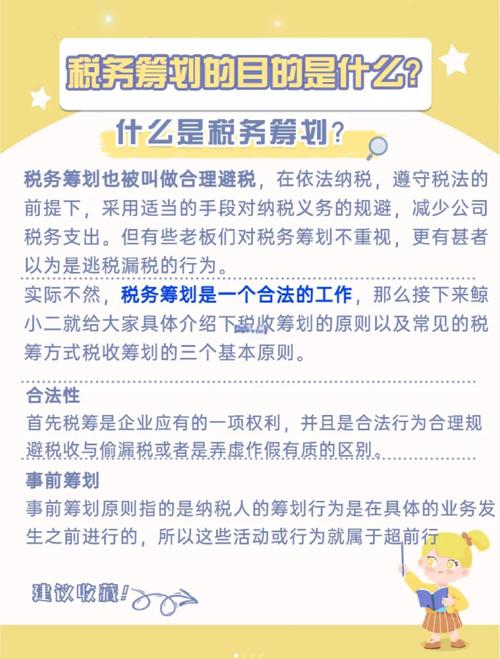 税务筹划的目的是什么？

什么是税务筹划？

税务筹划也被叫做合理避税，在依法纳税，遵守税法的前提下，采用适当的手段对纳税义务的规避，减少公司税务支出。但有些老板们对税务筹划不重视，更有甚者以为是逃税漏税的行为。

实际不然，税务筹划是一个合法的工作，那么接下来鲸小二就给大家具体介绍下税收筹划的原则以及常见的税筹方式税收筹划的三个基本原则。

合法性

首先税筹是企业应有的一项权利，并且是合法行为合理规避税收与偷漏税或者是弄虚作假有质的区别。

事前筹划

事前筹划原则指的是纳税人的筹划行为是在具体的业务发生之前进行的，所以这些活动或行为就属于超前行

建议收藏！